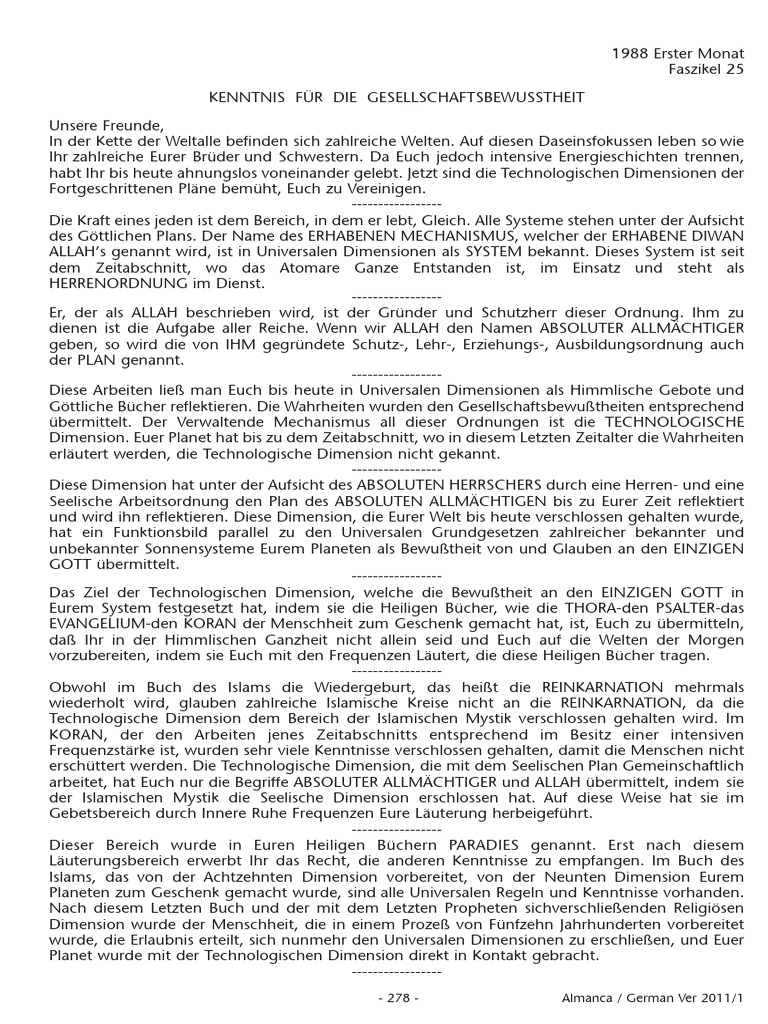 1988 Erster Monat
Faszikel 25

KENNTNIS FÜR DIE GESELLSCHAFTSBEWUSSTHEIT

Unsere Freunde,
In der Kette der Weltalle befinden sich zahlreiche Welten. Auf diesen Daseinsfokussen leben so wie Ihr zahlreiche Eurer Brüder und Schwestern. Da Euch jedoch intensive Energieschichten trennen, habt Ihr bis heute ahnungslos voneinander gelebt. Jetzt sind die Technologischen Dimensionen der Fortgeschrittenen Pläne bemüht, Euch zu Vereinigen.

-----------------

Die Kraft eines jeden ist dem Bereich, in dem er lebt, Gleich. Alle Systeme stehen unter der Aufsicht des Göttlichen Plans. Der Name des ERHABENEN MECHANISMUS, welcher der ERHABENE DIWAN ALLAH's genannt wird, ist in Universalen Dimensionen als SYSTEM bekannt. Dieses System ist seit dem Zeitabschnitt, wo das Atomare Ganze Entstanden ist, im Einsatz und steht als HERRENORDNUNG im Dienst.

-----------------

Er, der als ALLAH beschrieben wird, ist der Gründer und Schutzherr dieser Ordnung. Ihm zu dienen ist die Aufgabe aller Reiche. Wenn wir ALLAH den Namen ABSOLUTER ALLMÄCHTIGER geben, so wird die von IHM gegründete Schutz-, Lehr-, Erziehungs-, Ausbildungsordnung auch der PLAN genannt.

-----------------

Diese Arbeiten ließ man Euch bis heute in Universalen Dimensionen als Himmlische Gebote und Göttliche Bücher reflektieren. Die Wahrheiten wurden den Gesellschaftsbewußtheiten entsprechend übermittelt. Der Verwaltende Mechanismus all dieser Ordnungen ist die TECHNOLOGISCHE Dimension. Euer Planet hat bis zu dem Zeitabschnitt, wo in diesem Letzten Zeitalter die Wahrheiten erläutert werden, die Technologische Dimension nicht gekannt.

-----------------

Diese Dimension hat unter der Aufsicht des ABSOLUTEN HERRSCHERS durch eine Herren- und eine Seelische Arbeitsordnung den Plan des ABSOLUTEN ALLMÄCHTIGEN bis zu Eurer Zeit reflektiert und wird ihn reflektieren. Diese Dimension, die Eurer Welt bis heute verschlossen gehalten wurde, hat ein Funktionsbild parallel zu den Universalen Grundgesetzen zahlreicher bekannter und unbekannter Sonnensysteme Eurem Planeten als Bewußtheit von und Glauben an den EINZIGEN GOTT übermittelt.

-----------------

Das Ziel der Technologischen Dimension, welche die Bewußtheit an den EINZIGEN GOTT in Eurem System festgesetzt hat, indem sie die Heiligen Bücher, wie die THORA-den PSALTER-das EVANGELIUM-den KORAN der Menschheit zum Geschenk gemacht hat, ist, Euch zu übermitteln, daß Ihr in der Himmlischen Ganzheit nicht allein seid und Euch auf die Welten der Morgen vorzubereiten, indem sie Euch mit den Frequenzen Läutert, die diese Heiligen Bücher tragen.

-----------------

Obwohl im Buch des Islams die Wiedergeburt, das heißt die REINKARNATION mehrmals wiederholt wird, glauben zahlreiche Islamische Kreise nicht an die REINKARNATION, da die Technologische Dimension dem Bereich der Islamischen Mystik verschlossen gehalten wird. Im KORAN, der den Arbeiten jenes Zeitabschnitts entsprechend im Besitz einer intensiven Frequenzstärke ist, wurden sehr viele Kenntnisse verschlossen gehalten, damit die Menschen nicht erschüttert werden. Die Technologische Dimension, die mit dem Seelischen Plan Gemeinschaftlich arbeitet, hat Euch nur die Begriffe ABSOLUTER ALLMÄCHTIGER und ALLAH übermittelt, indem sie der Islamischen Mystik die Seelische Dimension erschlossen hat. Auf diese Weise hat sie im Gebetsbereich durch Innere Ruhe Frequenzen Eure Läuterung herbeigeführt.

-----------------

Dieser Bereich wurde in Euren Heiligen Büchern PARADIES genannt. Erst nach diesem Läuterungsbereich erwerbt Ihr das Recht, die anderen Kenntnisse zu empfangen. Im Buch des Islams, das von der Achtzehnten Dimension vorbereitet, von der Neunten Dimension Eurem Planeten zum Geschenk gemacht wurde, sind alle Universalen Regeln und Kenntnisse vorhanden. Nach diesem Letzten Buch und der mit dem Letzten Propheten sichverschließenden Religiösen Dimension wurde der Menschheit, die in einem Prozeß von Fünfzehn Jahrhunderten vorbereitet wurde, die Erlaubnis erteilt, sich nunmehr den Universalen Dimensionen zu erschließen, und Euer Planet wurde mit der Technologischen Dimension direkt in Kontakt gebracht.

-----------------

- 278 -

Almanca / German Ver 2011/1